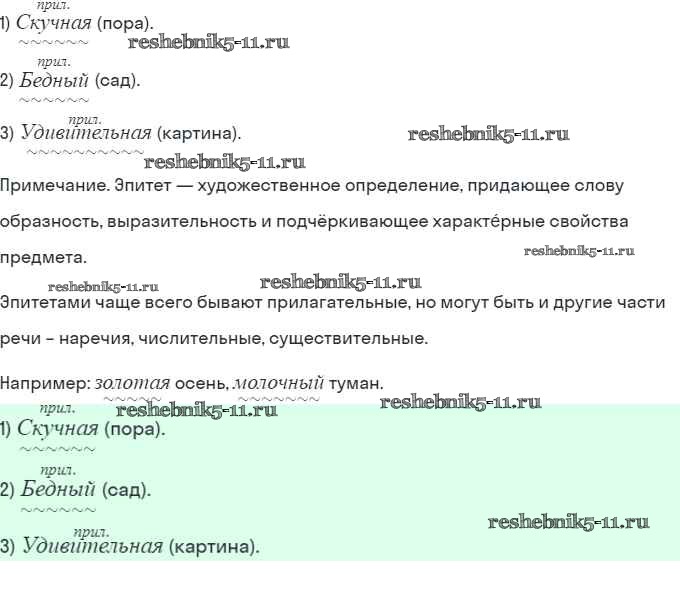 прил.
1) Скучная (пора).

прил.
2) Бедный (сад).

прил.
3) Удивительная (картина).

Примечание. Эпитет — художественное определение, придающее слову образность, выразительность и подчёркивающее характерные свойства предмета.

Эпитетами чаще всего бывают прилагательные, но могут быть и другие части речи - наречия, числительные, существительные.

Например: золотая осень, молочный туман.

прил.
1) Скучная (пора).

прил.
2) Бедный (сад).

прил.
3) Удивительная (картина).

reshebnik5-11.ru